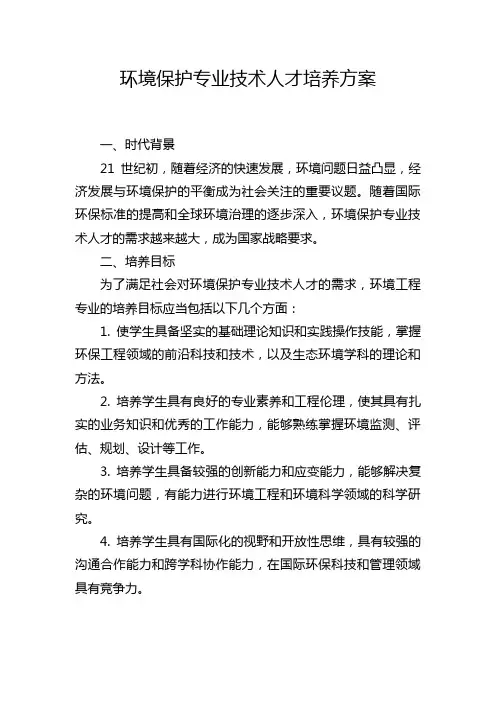 环境保护专业技术人才培养方案

一、时代背景

21 世纪初，随着经济的快速发展，环境问题日益凸显，经济发展与环境保护的平衡成为社会关注的重要议题。随着国际环保标准的提高和全球环境治理的逐步深入，环境保护专业技术人才的需求越来越大，成为国家战略要求。

二、培养目标

为了满足社会对环境保护专业技术人才的需求，环境工程专业的培养目标应当包括以下几个方面：

1. 使学生具备坚实的基础理论知识和实践操作技能，掌握环保工程领域的前沿科技和技术，以及生态环境学科的理论和方法。

2. 培养学生具有良好的专业素养和工程伦理，使其具有扎实的业务知识和优秀的工作能力，能够熟练掌握环境监测、评估、规划、设计等工作。

3. 培养学生具备较强的创新能力和应变能力，能够解决复杂的环境问题，有能力进行环境工程和环境科学领域的科学研究。

4. 培养学生具有国际化的视野和开放性思维，具有较强的沟通合作能力和跨学科协作能力，在国际环保科技和管理领域具有竞争力。